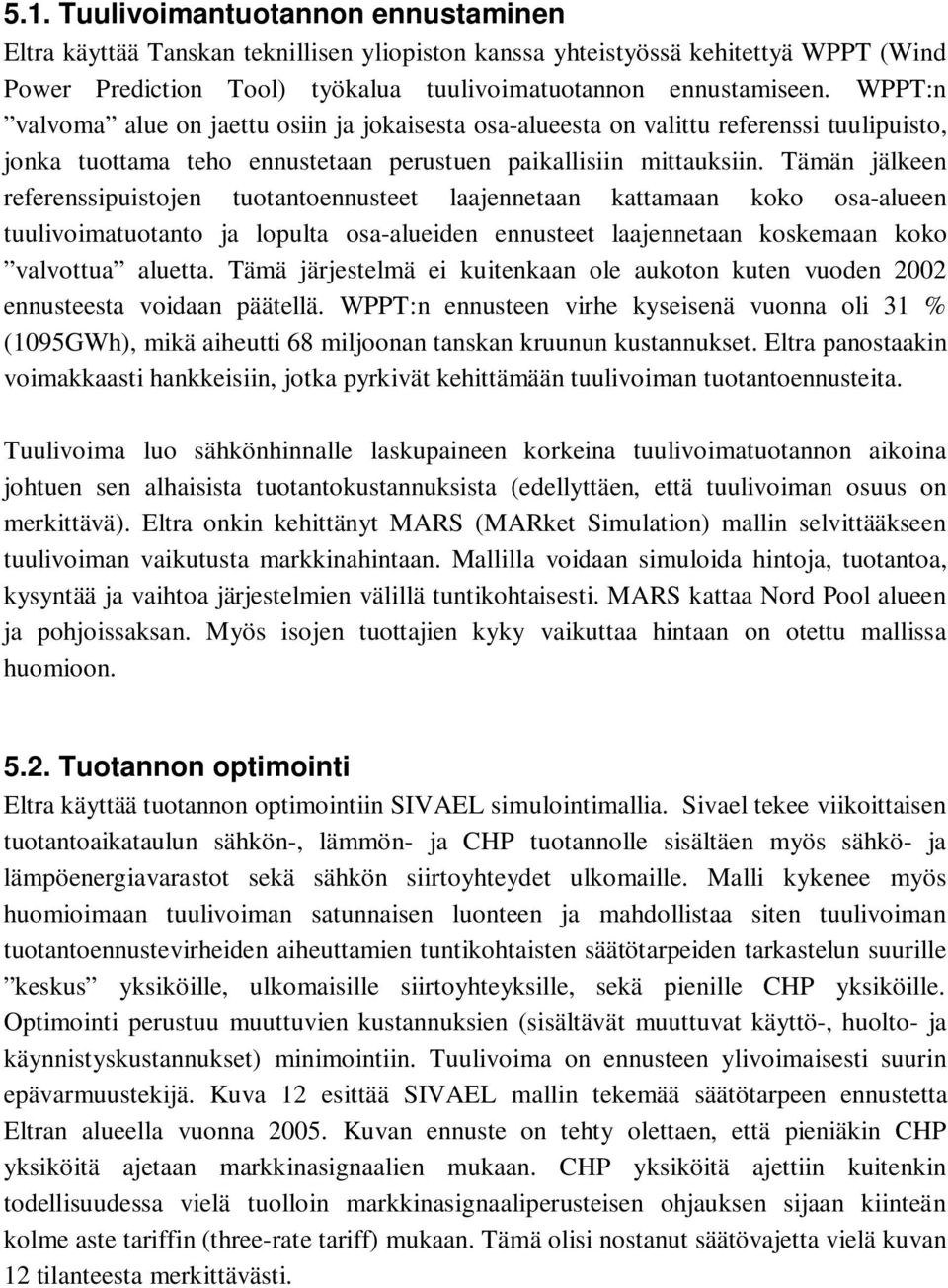 5.1. Tuulivoimantuotannon ennustaminen

Eltra käyttää Tanskan teknillisen yliopiston kanssa yhteistyössä kehitettyä WPPT (Wind Power Prediction Tool) työkalua tuulivoimatuotannon ennustamiseen. WPPT:n ”valvoma” alue on jaettu osiin ja jokaisesta osa-alueesta on valittu referenssi tuulipuisto, jonka tuottama teho ennustetaan perustuen paikallisiin mittauksiin. Tämän jälkeen referenssipuistojen tuotantoennusteet laajennetaan kattamaan koko osa-alueen tuulivoimatuotanto ja lopulta osa-alueiden ennusteet laajennetaan koskemaan koko ”valvottua” aluetta. Tämä järjestelmä ei kuitenkaan ole aukoton kuten vuoden 2002 ennusteesta voidaan päätellä. WPPT:n ennusteen virhe kyseisenä vuonna oli 31 % (1095GWh), mikä aiheutti 68 miljoonan tanskan kruunun kustannukset. Eltra panostaakin voimakkaasti hankkeisiin, jotka pyrkivät kehittämään tuulivoiman tuotantoennusteita.

Tuulivoima luo sähkönhinnalle laskupaineen korkeina tuulivoimatuotannon aikoina johtuen sen alhaisista tuotantokustannuksista (edellyttäen, että tuulivoiman osuus on merkittävä). Eltra onkin kehittänyt MARS (MARket Simulation) mallin selvittääkseen tuulivoiman vaikutusta markkinahintaan. Mallilla voidaan simuloida hintoja, tuotantoa, kysyntää ja vaihtoa järjestelmien välillä tuntikohtaisesti. MARS kattaa Nord Pool alueen ja pohjoissaksan. Myös isojen tuottajien kyky vaikuttaa hintaan on otettu mallissa huomioon.

5.2. Tuotannon optimointi

Eltra käyttää tuotannon optimointiin SIVAEL simulointimallia. Sivael tekee viikoittaisen tuotantoaikataulun sähkön-, lämmön- ja CHP tuotannolle sisältäen myös sähkö- ja lämpöenergiavarastot sekä sähkön siirtoyhteydet ulkomaille. Malli kykenee myös huomioimaan tuulivoiman satunnaisen luonteen ja mahdollistaa siten tuulivoiman tuotantoennustevirheiden aiheuttamien tuntikohtaisten säätötarpeiden tarkastelun suurille ”keskus” yksiköille, ulkomaisille siirtoyhteyksille, sekä pienille CHP yksiköille. Optimointi perustuu muuttuvien kustannuksien (sisältävät muuttuvat käyttö-, huolto- ja käynnistyskustannukset) minimointiin. Tuulivoima on ennusteen ylivoimaisesti suurin epävarmuustekijä. Kuva 12 esittää SIVAEL mallin tekemää säätötarpeen ennustetta Eltran alueella vuonna 2005. Kuvan ennuste on tehty olettaen, että pieniäkin CHP yksiköitä ajetaan markkinasignaalien mukaan. CHP yksiköitä ajettiin kuitenkin todellisuudessa vielä tuolloin markkinasignaaliperusteisen ohjauksen sijaan kiinteän kolme aste tariffin (three-rate tariff) mukaan. Tämä olisi nostanut säätövajetta vielä kuvan 12 tilanteesta merkittävästi.